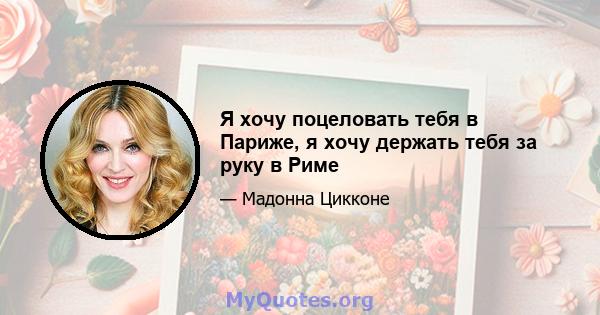 Я хочу поцеловать тебя в Париже, я хочу держать тебя за руку в Риме

— Мадонна Цикконе

MyQuotes.org